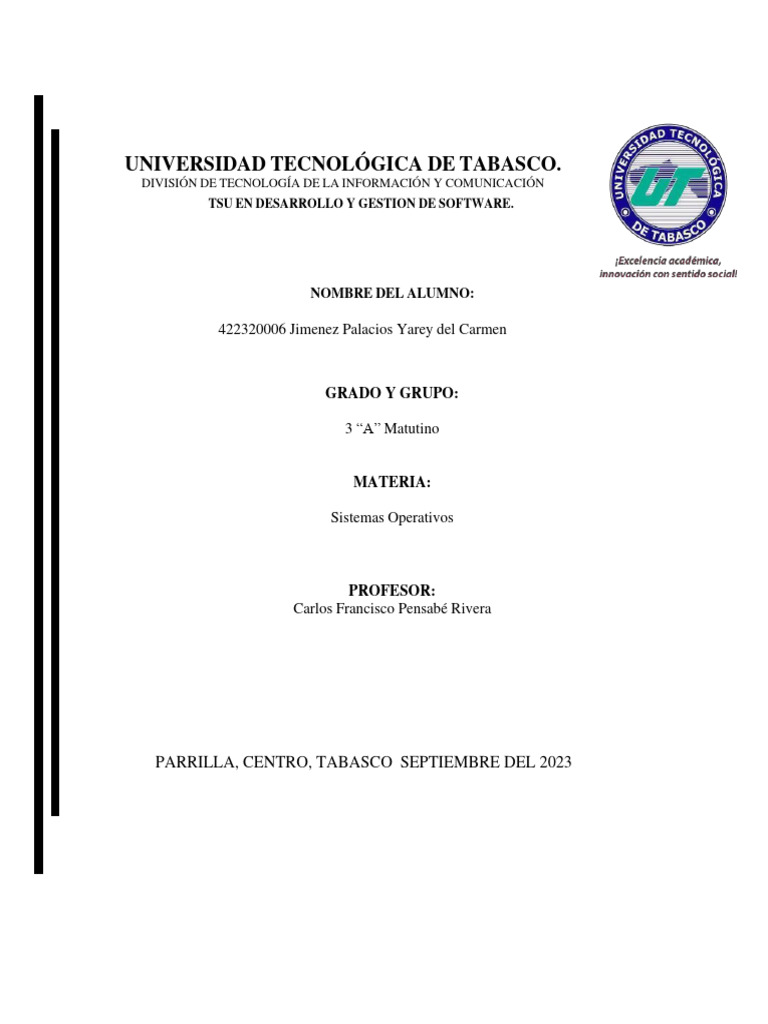 UNIVERSIDAD TECNOLÓGICA DE TABASCO.
DIVISIÓN DE TECNOLOGÍA DE LA INFORMACIÓN Y COMUNICACIÓN
TSU EN DESARROLLO Y GESTION DE SOFTWARE.

UNIVERSIDAD TECNOLÓGICA DE TABASCO
UT
¡Excelencia académica, innovación con sentido social!

NOMBRE DEL ALUMNO:

422320006 Jimenez Palacios Yarey del Carmen

GRADO Y GRUPO:

3 "A" Matutino

MATERIA:

Sistemas Operativos

PROFESOR:
Carlos Francisco Pensabé Rivera

PARRILLA, CENTRO, TABASCO SEPTIEMBRE DEL 2023